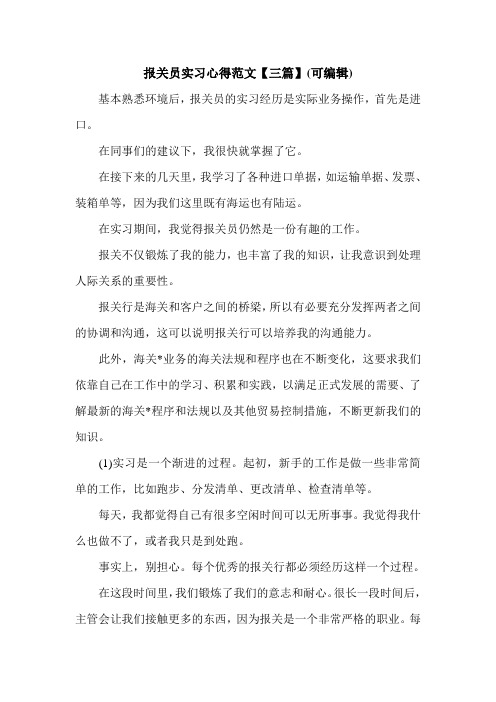 报关员实习心得范文【三篇】(可编辑)

基本熟悉环境后，报关员的实习经历是实际业务操作，首先是进口。

在同事们的建议下，我很快就掌握了它。

在接下来的几天里，我学习了各种进口单据，如运输单据、发票、装箱单等，因为我们这里既有海运也有陆运。

在实习期间，我觉得报关员仍然是一份有趣的工作。

报关不仅锻炼了我的能力，也丰富了我的知识，让我意识到处理人际关系的重要性。

报关行是海关和客户之间的桥梁，所以有必要充分发挥两者之间的协调和沟通，这可以说明报关行可以培养我的沟通能力。

此外，海关*业务的海关法规和程序也在不断变化，这要求我们依靠自己在工作中的学习、积累和实践，以满足正式发展的需要、了解最新的海关*程序和法规以及其他贸易控制措施，不断更新我们的知识。

(1)实习是一个渐进的过程。起初，新手的工作是做一些非常简单的工作，比如跑步、分发清单、更改清单、检查清单等。

每天，我都觉得自己有很多空闲时间可以无所事事。我觉得我什么也做不了，或者我只是到处跑。

事实上，别担心。每个优秀的报关行都必须经历这样一个过程。

在这段时间里，我们锻炼了我们的意志和耐心。很长一段时间后，主管会让我们接触更多的东西，因为报关是一个非常严格的职业。每